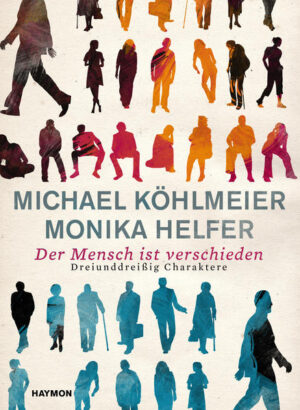 MICHAEL KÖHLMEIER
MONIKA HELFER
Der Mensch ist verschieden
Dreiunddreißig Charaktere

HAYMON